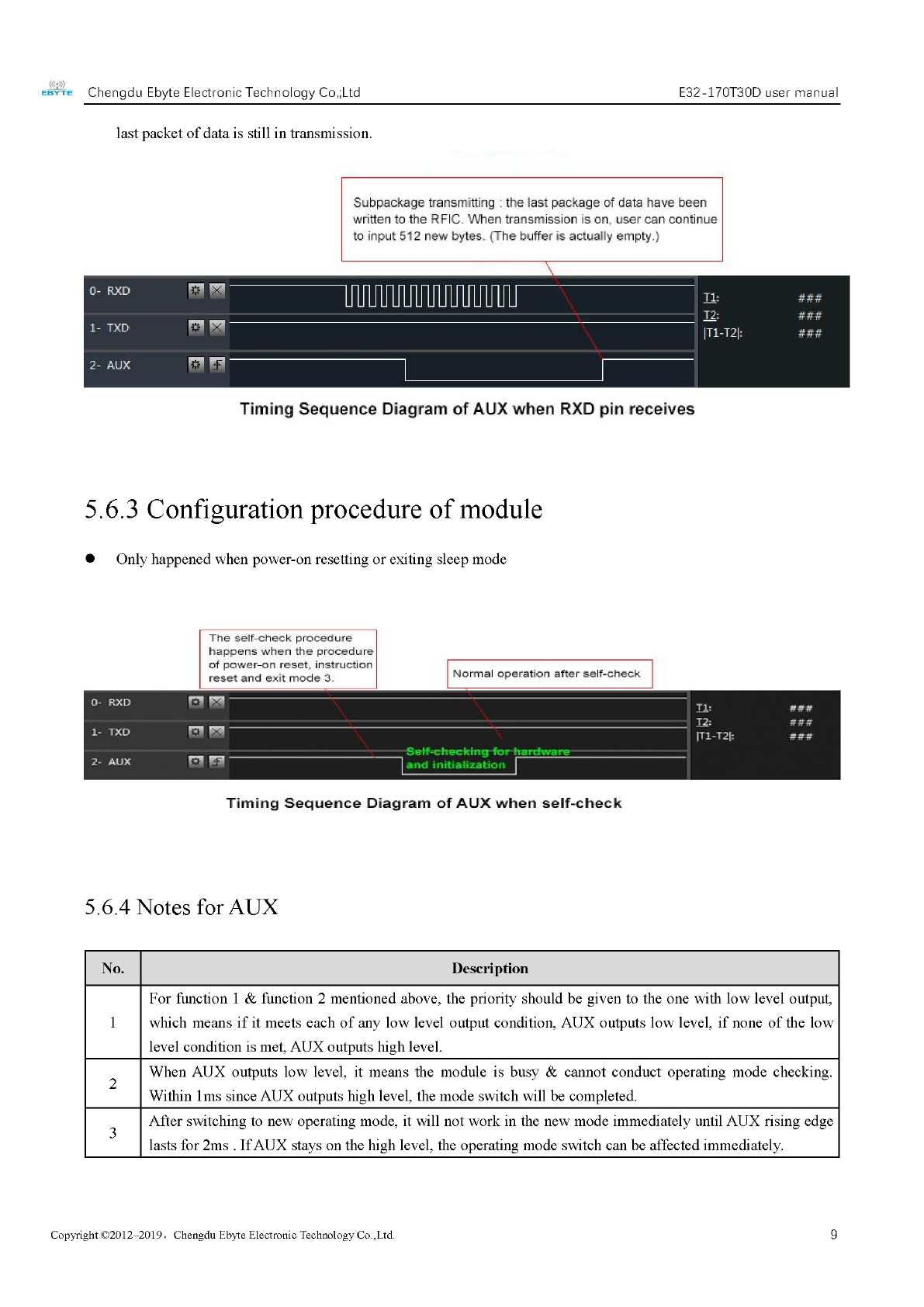 EBYTE Chengdu Ebyte Electronic Technology Co.,Ltd E32-170T30D user manual

last packet of data is still in transmission.

Subpackage transmitting : the last package of data have been written to the RFIC. When transmission is on, user can continue to input 512 new bytes. (The buffer is actually empty.)

0- RXD
1- TXD
2- AUX

T1: ###
T2: ###
|T1-T2|: ###

Timing Sequence Diagram of AUX when RXD pin receives

5.6.3 Configuration procedure of module

● Only happened when power-on resetting or exiting sleep mode

The self-check procedure happens when the procedure of power-on reset, instruction reset and exit mode 3.

Normal operation after self-check

0- RXD
1- TXD
2- AUX

Self-checking for hardware and initialization

T1: ###
T2: ###
|T1-T2|: ###

Timing Sequence Diagram of AUX when self-check

5.6.4 Notes for AUX

| No. | Description |
|---|---|
| 1 | For function 1 & function 2 mentioned above, the priority should be given to the one with low level output, which means if it meets each of any low level output condition, AUX outputs low level, if none of the low level condition is met, AUX outputs high level. |
| 2 | When AUX outputs low level, it means the module is busy & cannot conduct operating mode checking. Within 1ms since AUX outputs high level, the mode switch will be completed. |
| 3 | After switching to new operating mode, it will not work in the new mode immediately until AUX rising edge lasts for 2ms . If AUX stays on the high level, the operating mode switch can be affected immediately. |

Copyright ©2012–2019，Chengdu Ebyte Electronic Technology Co.,Ltd. 9